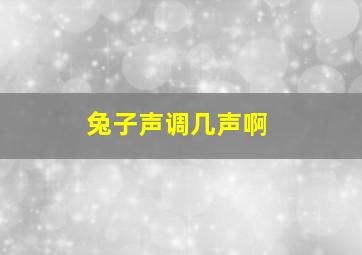 兔子声调几声啊